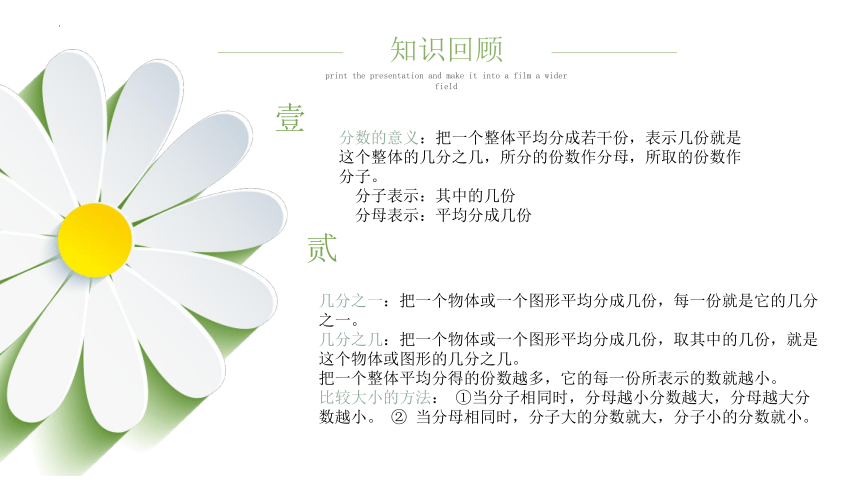 知识回顾

print the presentation and make it into a film a wider field

壹

分数的意义：把一个整体平均分成若干份，表示几份就是这个整体的几分之几，所分的份数作分母，所取的份数作分子。

分子表示：其中的几份

分母表示：平均分成几份

贰

几分之一：把一个物体或一个图形平均分成几份，每一份就是它的几分之一。

几分之几：把一个物体或一个图形平均分成几份，取其中的几份，就是这个物体或图形的几分之几。

把一个整体平均分得的份数越多，它的每一份所表示的数就越小。

比较大小的方法： ①当分子相同时，分母越小分数越大，分母越大分数越小。 ② 当分母相同时，分子大的分数就大，分子小的分数就小。